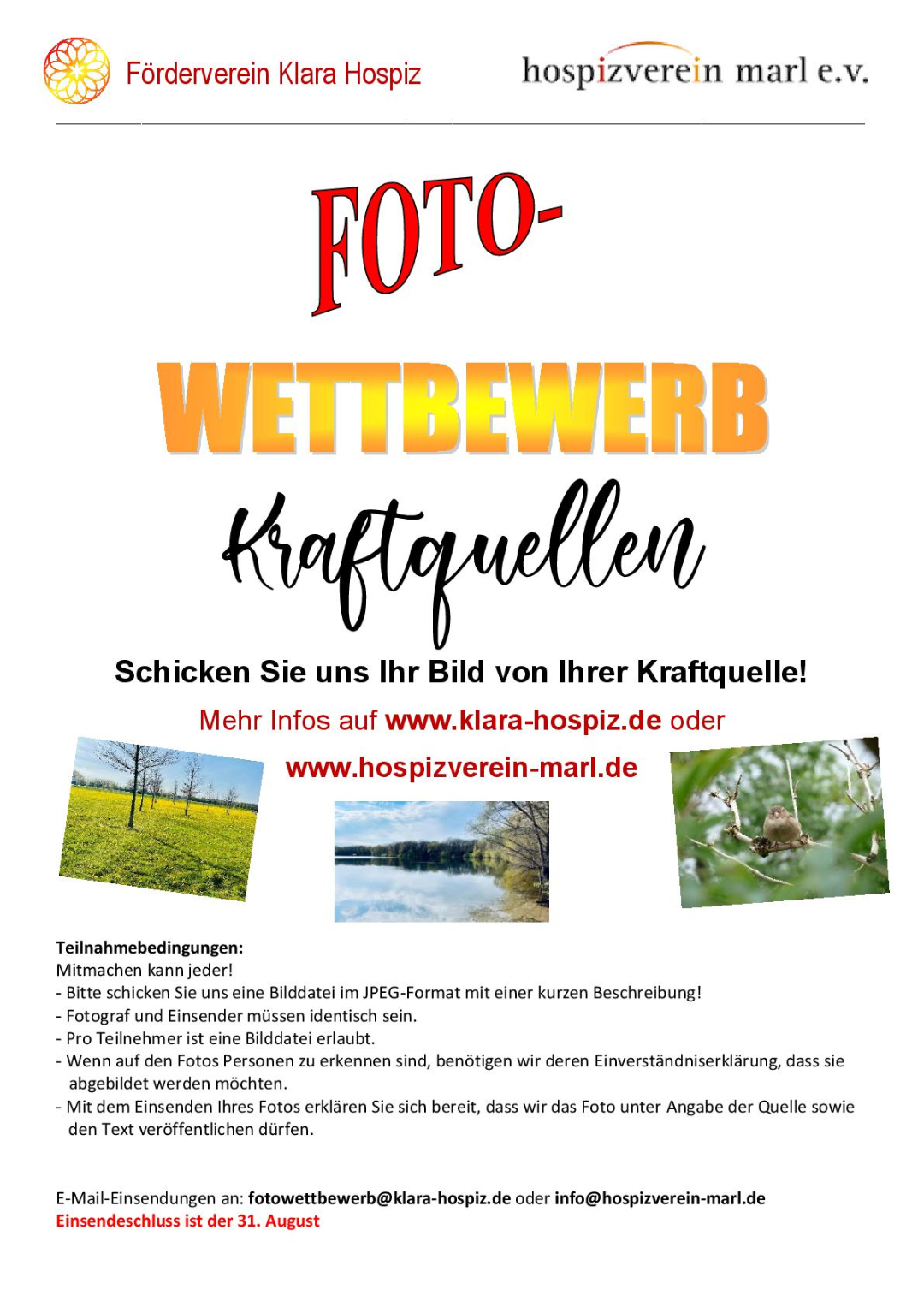 Förderverein Klara Hospiz

hospizverein marl e.v.

FOTO-

WETTBEWERB

Kraftquellen

Schicken Sie uns Ihr Bild von Ihrer Kraftquelle!

Mehr Infos auf www.klara-hospiz.de oder

www.hospizverein-marl.de

Teilnahmebedingungen:
Mitmachen kann jeder!
- Bitte schicken Sie uns eine Bilddatei im JPEG-Format mit einer kurzen Beschreibung!
- Fotograf und Einsender müssen identisch sein.
- Pro Teilnehmer ist eine Bilddatei erlaubt.
- Wenn auf den Fotos Personen zu erkennen sind, benötigen wir deren Einverständniserklärung, dass sie abgebildet werden möchten.
- Mit dem Einsenden Ihres Fotos erklären Sie sich bereit, dass wir das Foto unter Angabe der Quelle sowie den Text veröffentlichen dürfen.

E-Mail-Einsendungen an: fotowettbewerb@klara-hospiz.de oder info@hospizverein-marl.de
Einsendeschluss ist der 31. August